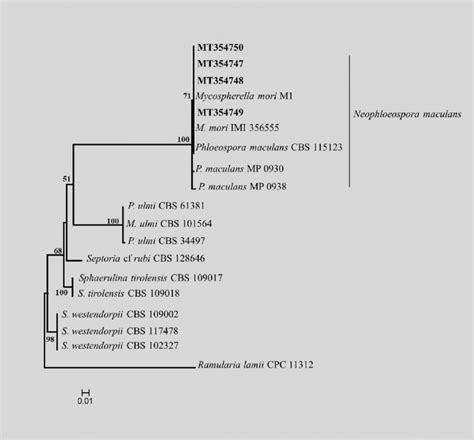 MT354750
MT354747
MT354748
71 Mycospherella mori M1
MT354749
M. mori IMI 356555
100 Phloeospora maculans CBS 115123
P. maculans MP 0930
P. maculans MP 0938

Neophloeospora maculans

51

P. ulmi CBS 61381
100 M. ulmi CBS 101564
P. ulmi CBS 34497

68

Septoria cf rubi CBS 128646
Sphaerulina tirolensis CBS 109017
100 S. tirolensis CBS 109018
S. westendorpii CBS 109002
S. westendorpii CBS 117478
98 S. westendorpii CBS 102327
Ramularia lamii CPC 11312

0.01